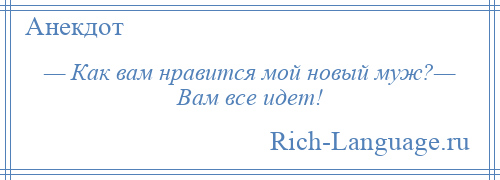 Анекдот

— Как вам нравится мой новый муж?— Вам все идет!

Rich-Language.ru